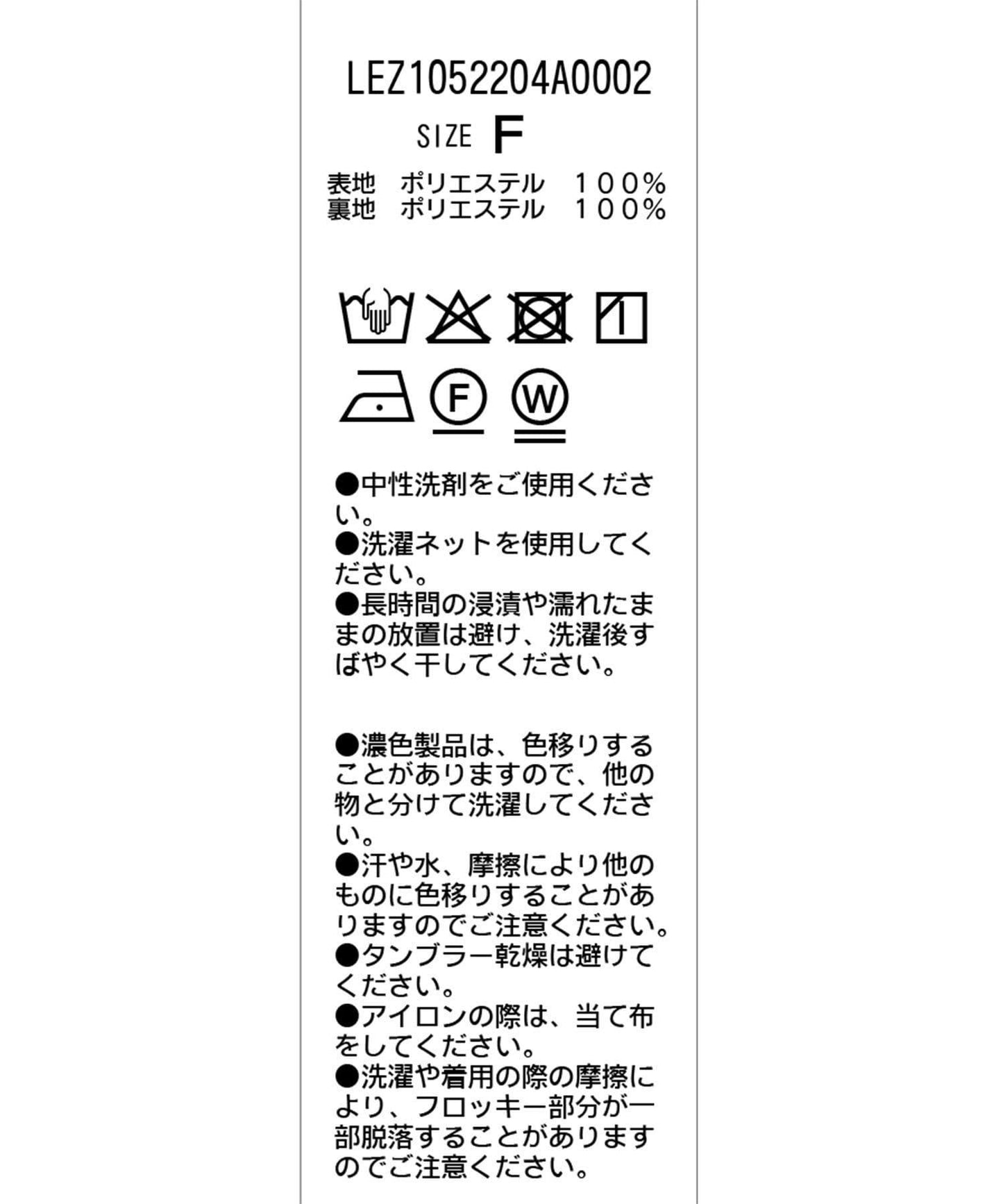 LEZ1052204A0002

SIZE F

表地 ポリエステル 100%
裏地 ポリエステル 100%

F W

●中性洗剤をご使用ください。
●洗濯ネットを使用してください。
●長時間の浸漬や濡れたままの放置は避け、洗濯後すばやく干してください。

●濃色製品は、色移りすることがありますので、他の物と分けて洗濯してください。
●汗や水、摩擦により他のものに色移りすることがありますのでご注意ください。
●タンブラー乾燥は避けてください。
●アイロンの際は、当て布をしてください。
●洗濯や着用の際の摩擦により、フロッキー部分が一部脱落することがありますのでご注意ください。